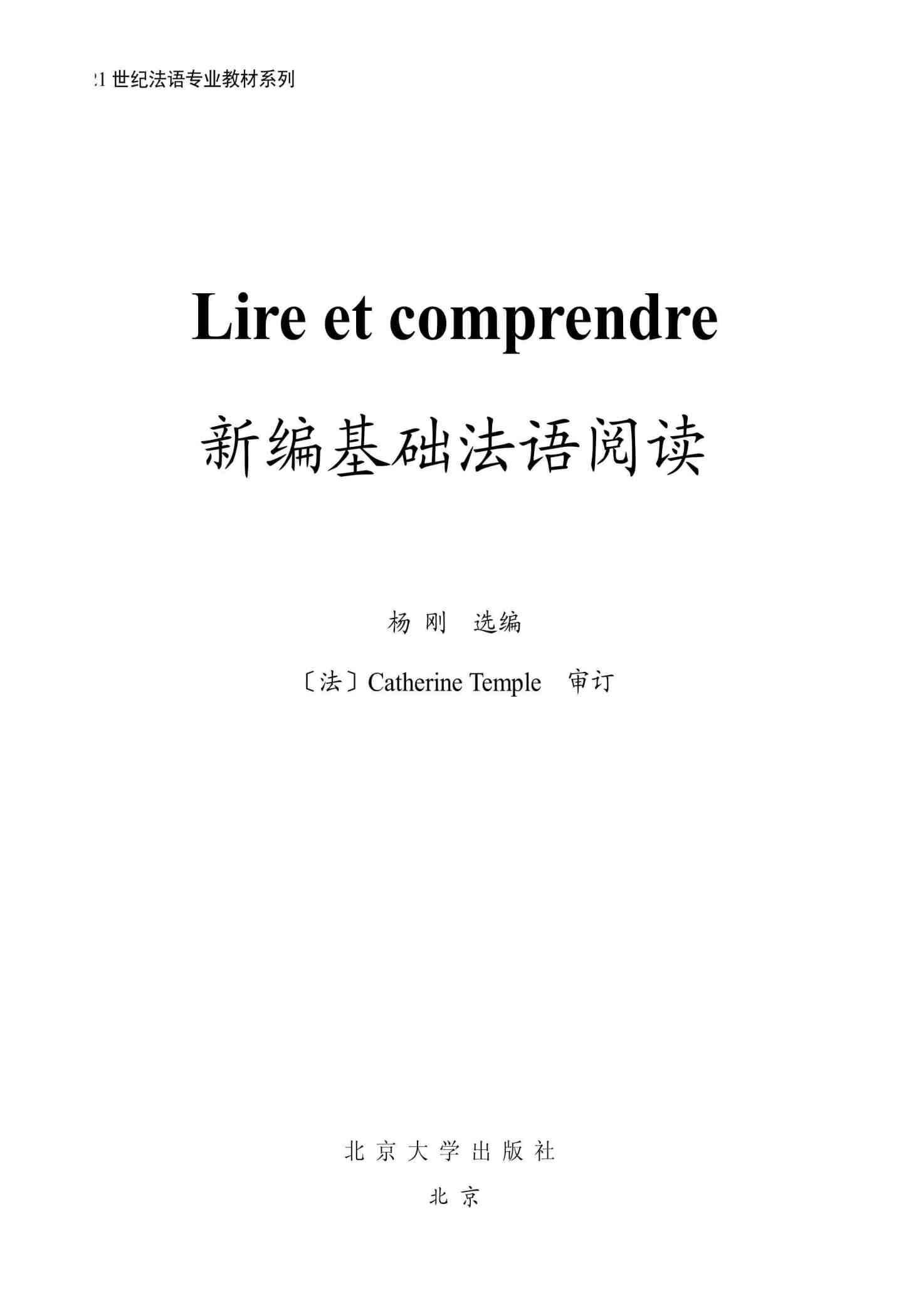 21世纪法语专业教材系列

Lire et comprendre

新编基础法语阅读

杨刚 选编

〔法〕Catherine Temple 审订

北京大学出版社

北京